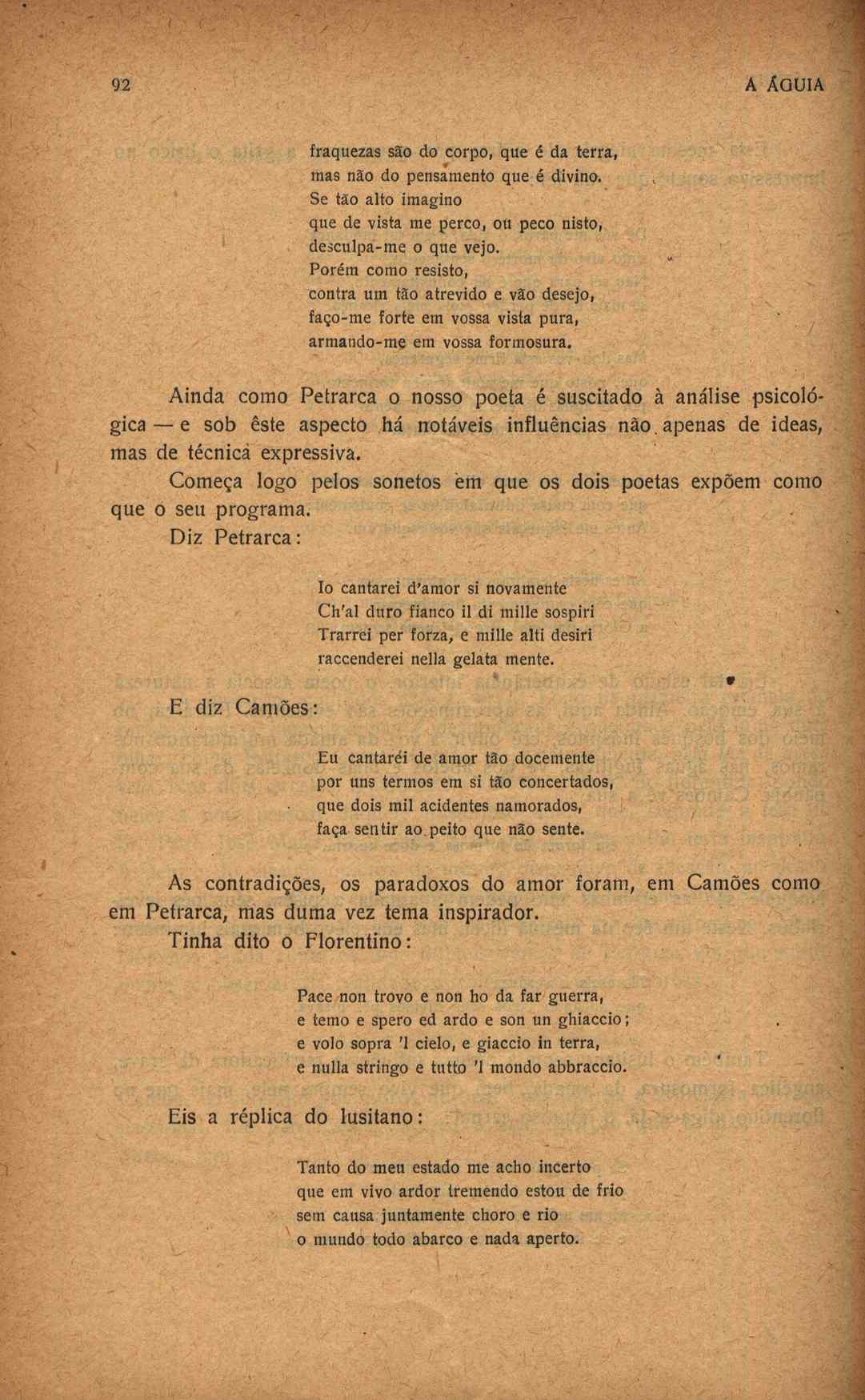 92 A ÁGUIA

fraquezas são do corpo, que é da terra,
mas não do pensamento que é divino.
Se tão alto imagino
que de vista me perco, ou peco nisto,
desculpa-me o que vejo.
Porém como resisto,
contra um tão atrevido e vão desejo,
faço-me forte em vossa vista pura,
armando-me em vossa formosura.

Ainda como Petrarca o nosso poeta é suscitado à análise psicológica — e sob êste aspecto há notáveis influências não apenas de ideas, mas de técnica expressiva.

Começa logo pelos sonetos em que os dois poetas expõem como que o seu programa.

Diz Petrarca:

Io cantarei d'amor si novamente
Ch'al duro fianco il di mille sospiri
Trarrei per forza, e mille alti desiri
raccenderei nella gelata mente.

E diz Camões:

Eu cantarei de amor tão docemente
por uns termos em si tão concertados,
que dois mil acidentes namorados,
faça sentir ao peito que não sente.

As contradições, os paradoxos do amor foram, em Camões como em Petrarca, mas duma vez tema inspirador.

Tinha dito o Florentino:

Pace non trovo e non ho da far guerra,
e temo e spero ed ardo e son un ghiaccio;
e volo sopra 'l cielo, e giaccio in terra,
e nulla stringo e tutto 'l mondo abbraccio.

Eis a réplica do lusitano:

Tanto do meu estado me acho incerto
que em vivo ardor tremendo estou de frio
sem causa juntamente choro e rio
o mundo todo abarco e nada aperto.